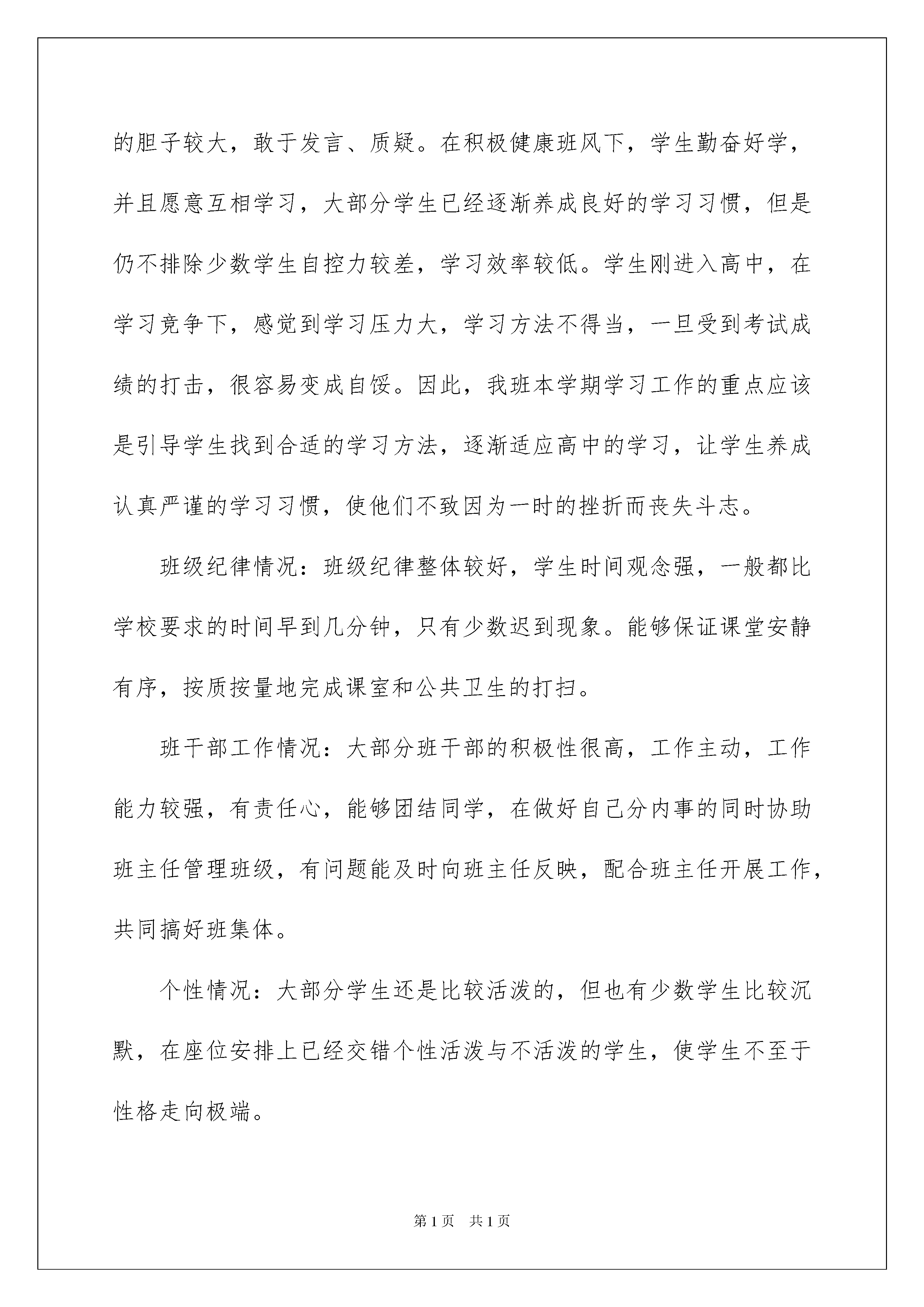 的胆子较大，敢于发言、质疑。在积极健康班风下，学生勤奋好学，并且愿意互相学习，大部分学生已经逐渐养成良好的学习习惯，但是仍不排除少数学生自控力较差，学习效率较低。学生刚进入高中，在学习竞争下，感觉到学习压力大，学习方法不得当，一旦受到考试成绩的打击，很容易变成自馁。因此，我班本学期学习工作的重点应该是引导学生找到合适的学习方法，逐渐适应高中的学习，让学生养成认真严谨的学习习惯，使他们不致因为一时的挫折而丧失斗志。

班级纪律情况：班级纪律整体较好，学生时间观念强，一般都比学校要求的时间早到几分钟，只有少数迟到现象。能够保证课堂安静有序，按质按量地完成课室和公共卫生的打扫。

班干部工作情况：大部分班干部的积极性很高，工作主动，工作能力较强，有责任心，能够团结同学，在做好自己分内事的同时协助班主任管理班级，有问题能及时向班主任反映，配合班主任开展工作，共同搞好班集体。

个性情况：大部分学生还是比较活泼的，但也有少数学生比较沉默，在座位安排上已经交错个性活泼与不活泼的学生，使学生不至于性格走向极端。

第1页 共1页